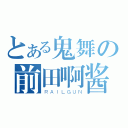 とある鬼舞の
前田啊酱
RAILGUN